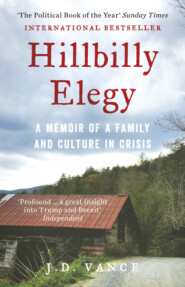 'The Political Book of the Year' Sunday Times

INTERNATIONAL BESTSELLER

Hillbilly Elegy

A MEMOIR OF A FAMILY AND CULTURE IN CRISIS

'Profound ... a great insight into Trump and Brexit' Independent

J.D. VANCE